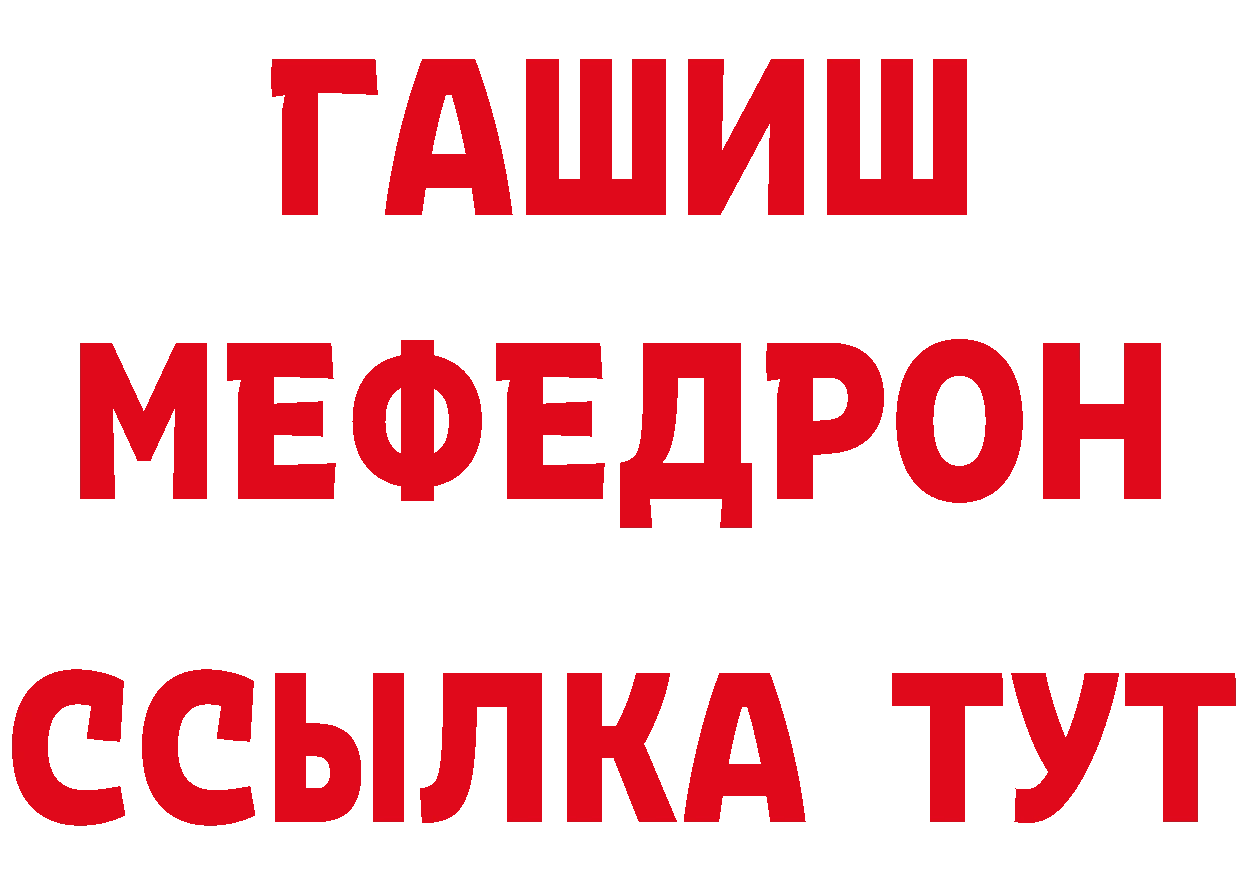 ГАШИШ
МЕФЕДРОН
ССЫЛКА ТУТ